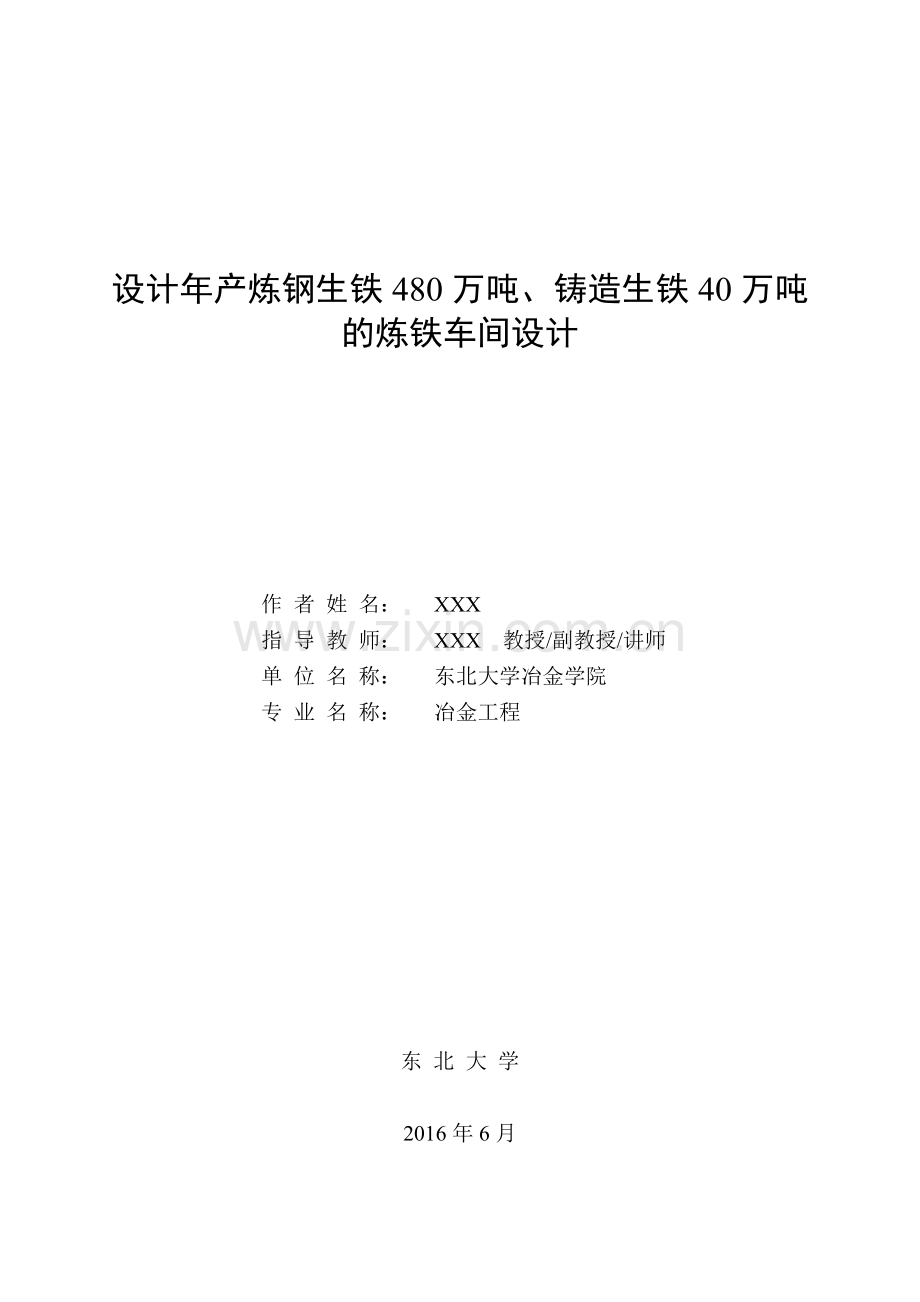 设计年产炼钢生铁 480 万吨、铸造生铁 40 万吨的炼铁车间设计

作 者 姓 名： XXX

指 导 教 师： XXX 教授/副教授/讲师

单 位 名 称： 东北大学冶金学院

专 业 名 称： 冶金工程

www.zixin.com.cn

东 北 大 学

2016 年 6 月